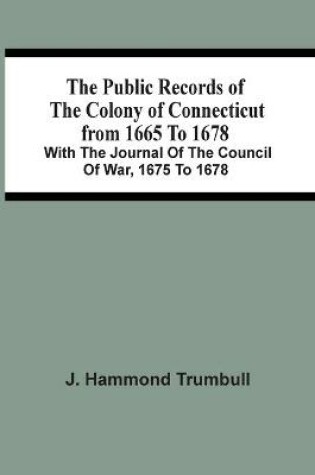 The Public Records of The Colony of Connecticut from 1665 To 1678

With The Journal Of The Council Of War, 1675 To 1678

J. Hammond Trumbull